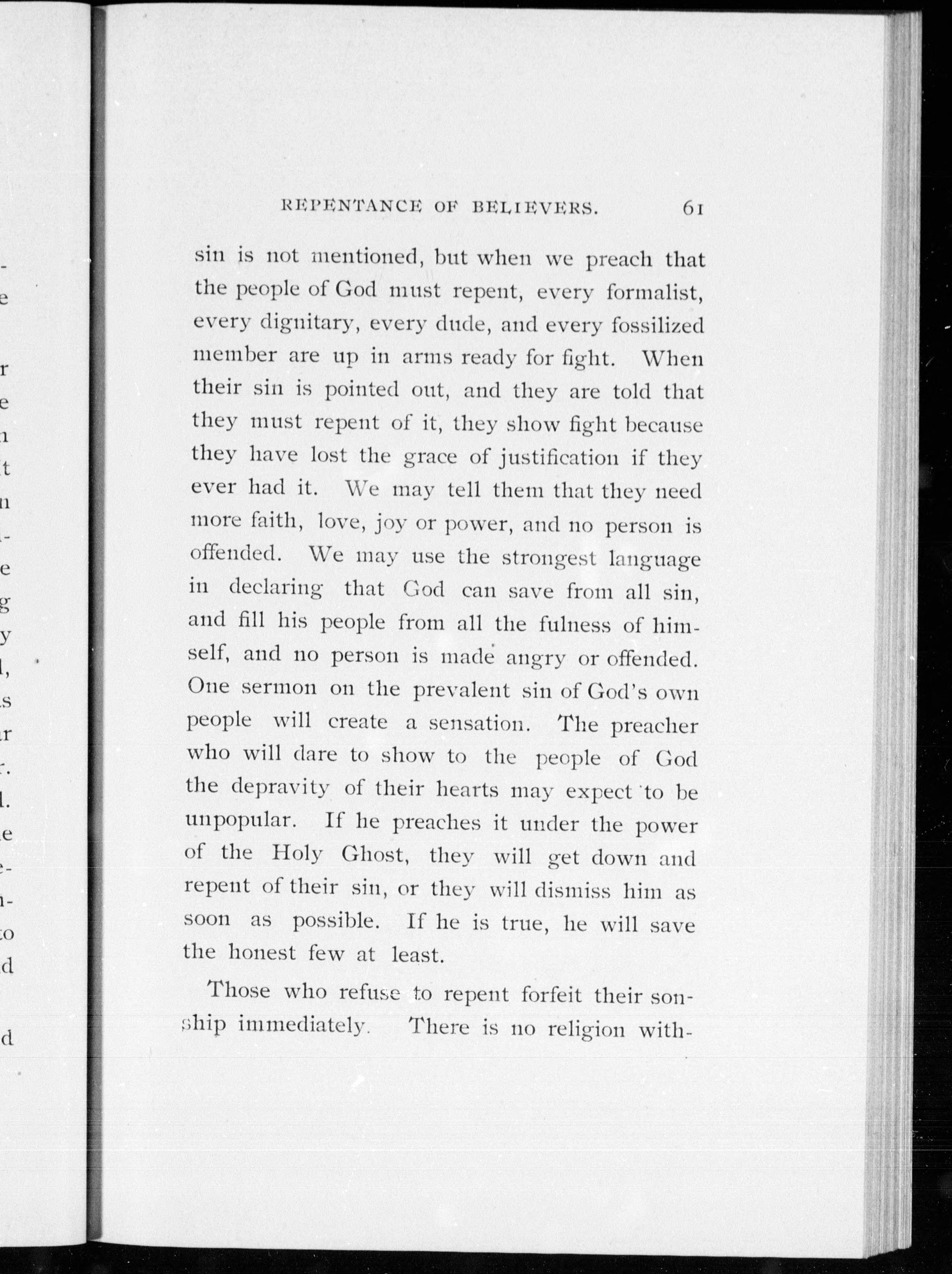 REPENTANCE OF BELIEVERS. 61

sin is not mentioned, but when we preach that the people of God must repent, every formalist, every dignitary, every dude, and every fossilized member are up in arms ready for fight. When their sin is pointed out, and they are told that they must repent of it, they show fight because they have lost the grace of justification if they ever had it. We may tell them that they need more faith, love, joy or power, and no person is offended. We may use the strongest language in declaring that God can save from all sin, and fill his people from all the fulness of himself, and no person is made angry or offended. One sermon on the prevalent sin of God's own people will create a sensation. The preacher who will dare to show to the people of God the depravity of their hearts may expect to be unpopular. If he preaches it under the power of the Holy Ghost, they will get down and repent of their sin, or they will dismiss him as soon as possible. If he is true, he will save the honest few at least.

Those who refuse to repent forfeit their sonship immediately. There is no religion with-